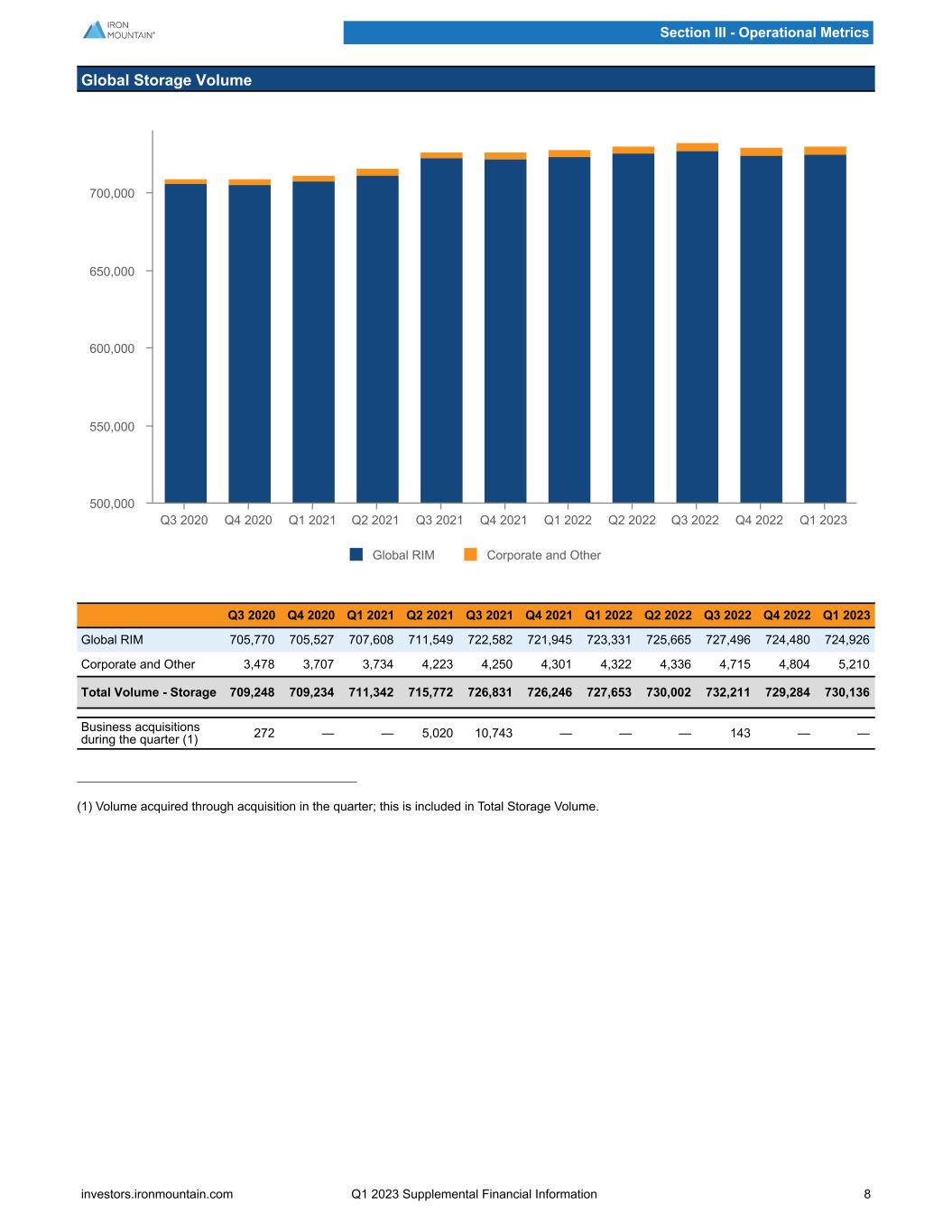 IRON MOUNTAIN®

Section III - Operational Metrics

Global Storage Volume

700,000
650,000
600,000
550,000
500,000

Q3 2020 Q4 2020 Q1 2021 Q2 2021 Q3 2021 Q4 2021 Q1 2022 Q2 2022 Q3 2022 Q4 2022 Q1 2023

Global RIM Corporate and Other

| | Q3 2020 | Q4 2020 | Q1 2021 | Q2 2021 | Q3 2021 | Q4 2021 | Q1 2022 | Q2 2022 | Q3 2022 | Q4 2022 | Q1 2023 |
|---|---|---|---|---|---|---|---|---|---|---|---|
| Global RIM | 705,770 | 705,527 | 707,608 | 711,549 | 722,582 | 721,945 | 723,331 | 725,665 | 727,496 | 724,480 | 724,926 |
| Corporate and Other | 3,478 | 3,707 | 3,734 | 4,223 | 4,250 | 4,301 | 4,322 | 4,336 | 4,715 | 4,804 | 5,210 |
| Total Volume - Storage | 709,248 | 709,234 | 711,342 | 715,772 | 726,831 | 726,246 | 727,653 | 730,002 | 732,211 | 729,284 | 730,136 |
| Business acquisitions during the quarter (1) | 272 | — | — | 5,020 | 10,743 | — | — | — | 143 | — | — |

(1) Volume acquired through acquisition in the quarter; this is included in Total Storage Volume.

investors.ironmountain.com Q1 2023 Supplemental Financial Information 8